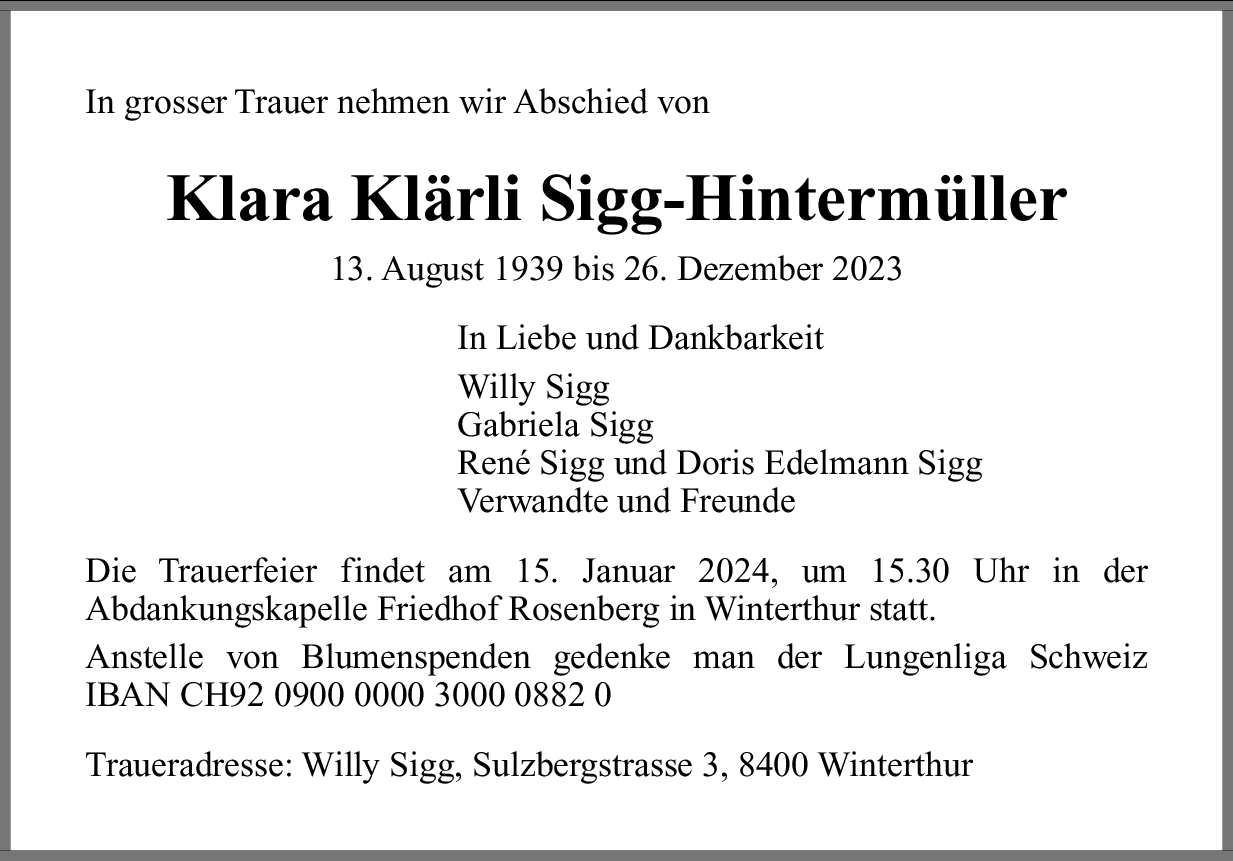 In grosser Trauer nehmen wir Abschied von

Klara Klärli Sigg-Hintermüller

13. August 1939 bis 26. Dezember 2023

In Liebe und Dankbarkeit

Willy Sigg
Gabriela Sigg
René Sigg und Doris Edelmann Sigg
Verwandte und Freunde

Die Trauerfeier findet am 15. Januar 2024, um 15.30 Uhr in der Abdankungskapelle Friedhof Rosenberg in Winterthur statt.

Anstelle von Blumenspenden gedenke man der Lungenliga Schweiz IBAN CH92 0900 0000 3000 0882 0

Traueradresse: Willy Sigg, Sulzbergstrasse 3, 8400 Winterthur